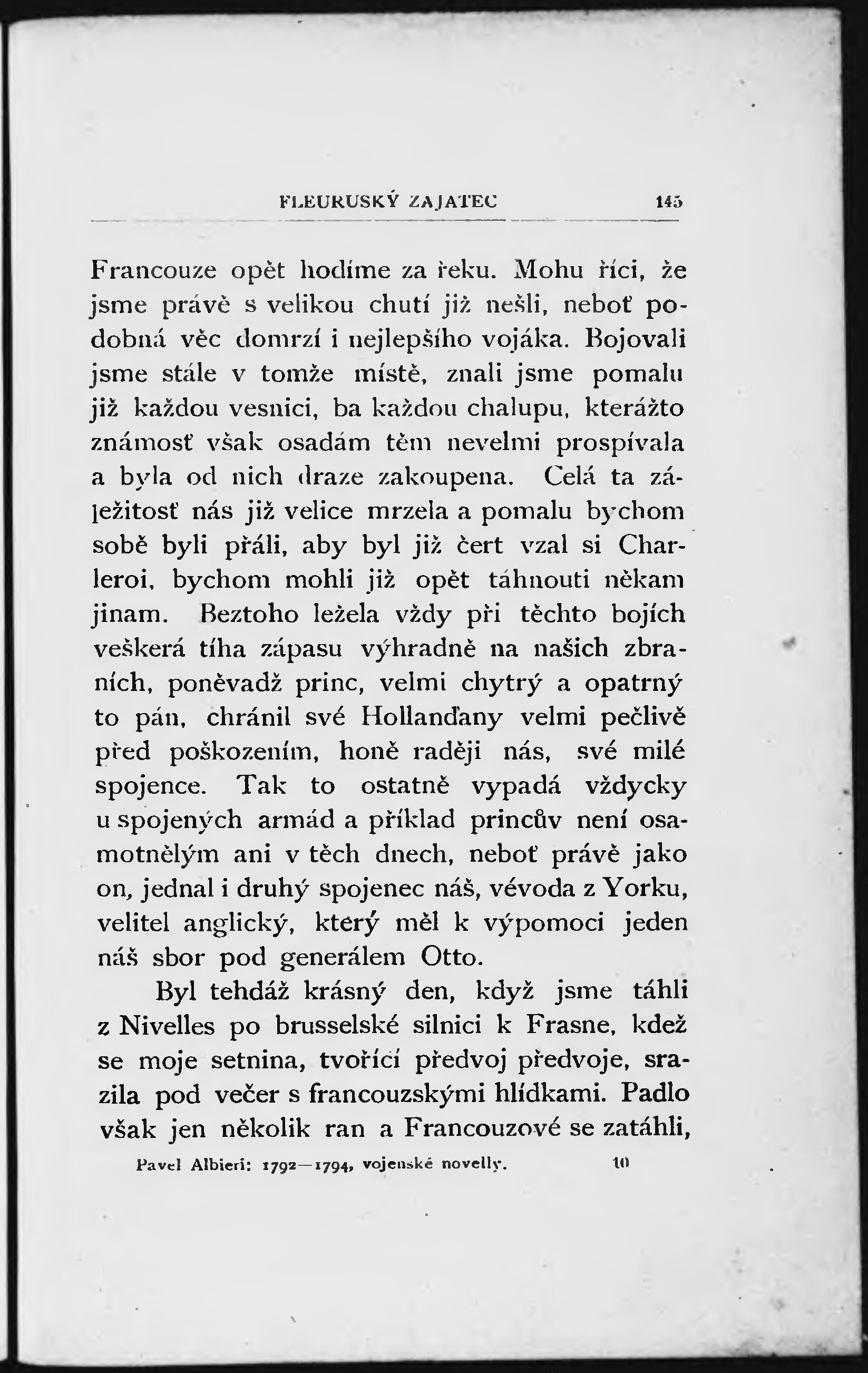 FLEURUSKÝ ZAJATEC 145

Francouze opět hodíme za řeku. Mohu říci, že jsme právě s velikou chutí již nešli, neboť podobná věc domrzí i nejlepšího vojáka. Bojovali jsme stále v tomže místě, znali jsme pomalu již každou vesnici, ba každou chalupu, kterážto známosť však osadám těm nevelmi prospívala a byla od nich draze zakoupena. Celá ta záležitosť nás již velice mrzela a pomalu bychom sobě byli přáli, aby byl již čert vzal si Charleroi, bychom mohli již opět táhnouti někam jinam. Beztoho ležela vždy při těchto bojích veškerá tíha zápasu výhradně na našich zbraních, poněvadž princ, velmi chytrý a opatrný to pán, chránil své Hollanďany velmi pečlivě před poškozením, honě raději nás, své milé spojence. Tak to ostatně vypadá vždycky u spojených armád a příklad princův není osamotnělým ani v těch dnech, neboť právě jako on, jednal i druhý spojenec náš, vévoda z Yorku, velitel anglický, který měl k výpomoci jeden náš sbor pod generálem Otto.

Byl tehdáž krásný den, když jsme táhli z Nivelles po brusselské silnici k Frasne, kdež se moje setnina, tvořící předvoj předvoje, srazila pod večer s francouzskými hlídkami. Padlo však jen několik ran a Francouzové se zatáhli,

Pavel Albieri: 1792—1794, vojenské novelly. 10